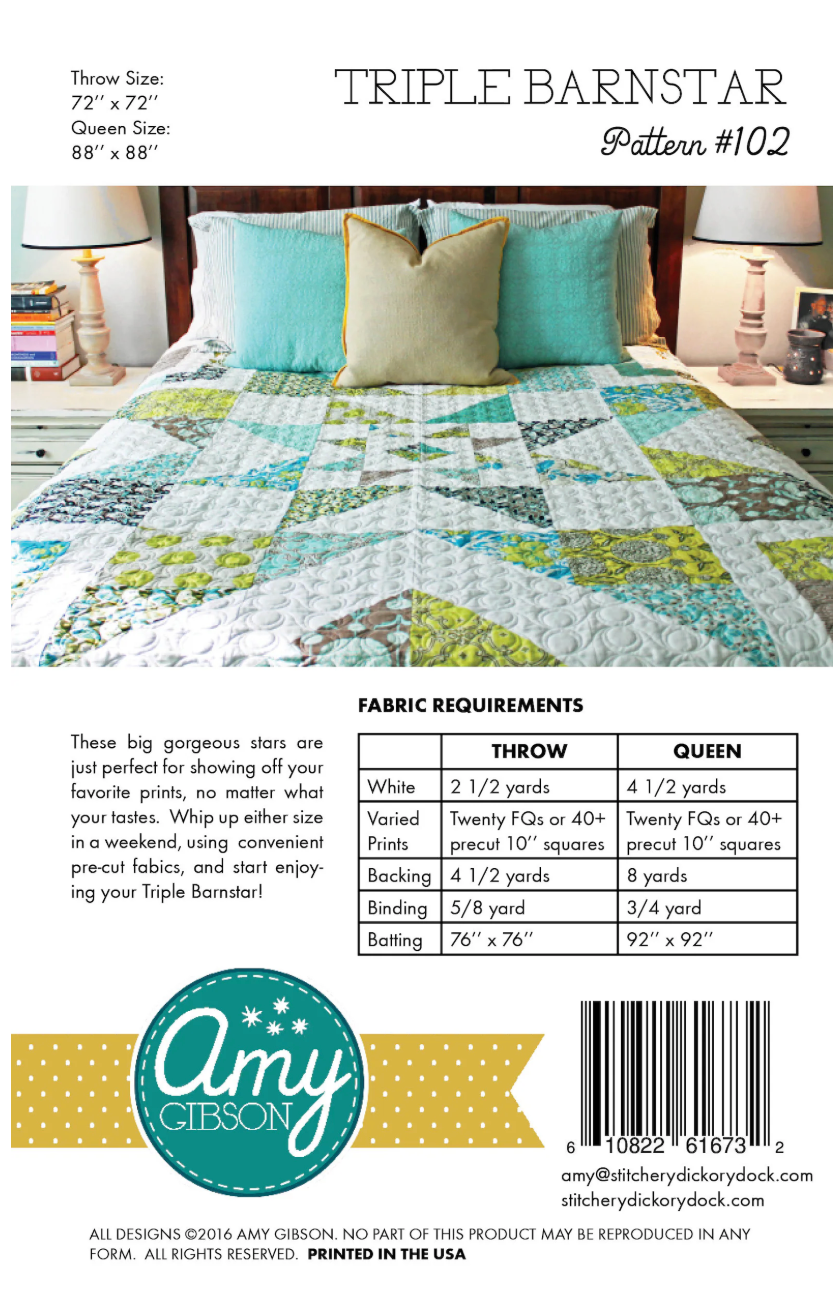 Throw Size:
72'' x 72''
Queen Size:
88'' x 88''

TRIPLE BARNSTAR
Pattern #102

These big gorgeous stars are just perfect for showing off your favorite prints, no matter what your tastes. Whip up either size in a weekend, using convenient pre-cut fabics, and start enjoying your Triple Barnstar!

FABRIC REQUIREMENTS

| | THROW | QUEEN |
|---|---|---|
| White | 2 1/2 yards | 4 1/2 yards |
| Varied Prints | Twenty FQs or 40+ precut 10'' squares | Twenty FQs or 40+ precut 10'' squares |
| Backing | 4 1/2 yards | 8 yards |
| Binding | 5/8 yard | 3/4 yard |
| Batting | 76'' x 76'' | 92'' x 92'' |

amy
GIBSON

6 10822 61673 2
amy@stitcherydickorydock.com
stitcherydickorydock.com

ALL DESIGNS ©2016 AMY GIBSON. NO PART OF THIS PRODUCT MAY BE REPRODUCED IN ANY FORM. ALL RIGHTS RESERVED. PRINTED IN THE USA